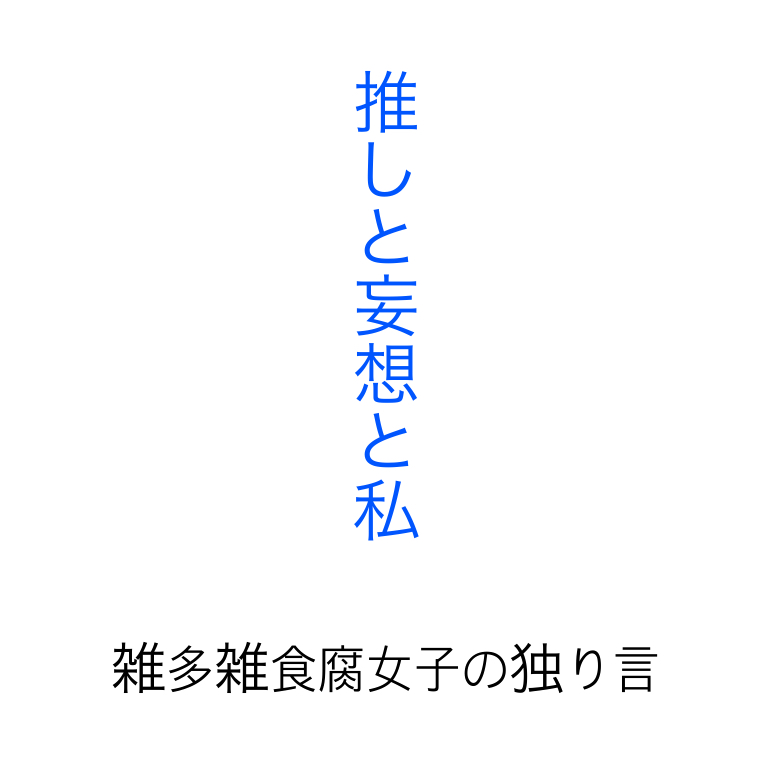 推しと妄想と私

雑多雑食腐女子の独り言